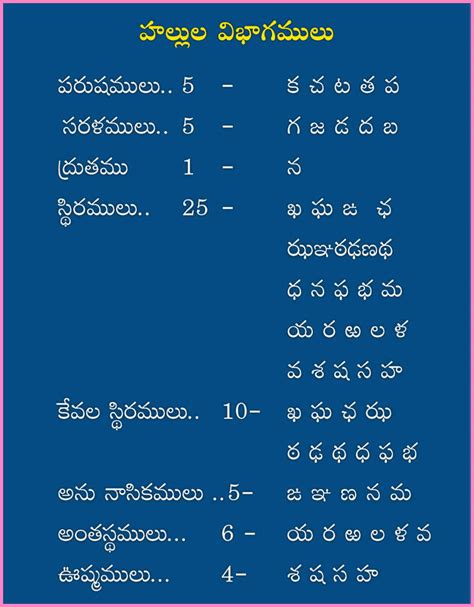 హల్లుల విభాగములు

పరుషములు.. 5 – క చ ట త ప

సరళములు.. 5 – గ జ డ ద బ

ద్రుతము 1 – న

స్థిరములు.. 25 – ఖ ఘ ఙ ఛ
ఝఞఠఢణథ
ధ న ఫ భ మ
య ర ఱ ల ళ
వ శ ష స హ

కేవల స్థిరములు.. 10– ఖ ఘ ఛ ఝ
ఠ ఢ థ ధ ఫ భ

అను నాసికములు ..5– ఙ ఞ ణ న మ

అంతస్థములు... 6 – య ర ఱ ల ళ వ

ఊష్మములు... 4– శ ష స హ